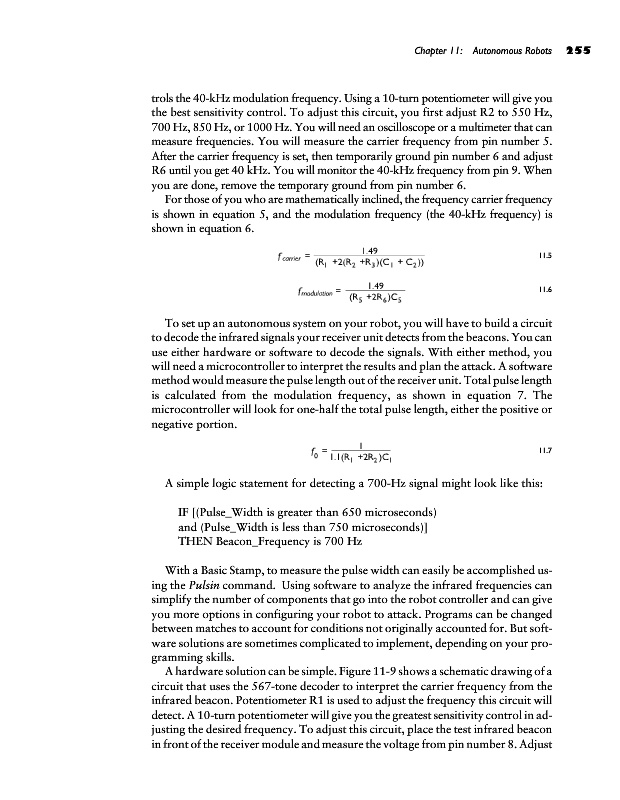 Chapter 11: Autonomous Robots 255

trols the 40-kHz modulation frequency. Using a 10-turn potentiometer will give you the best sensitivity control. To adjust this circuit, you first adjust R2 to 550 Hz, 700 Hz, 850 Hz, or 1000 Hz. You will need an oscilloscope or a multimeter that can measure frequencies. You will measure the carrier frequency from pin number 5. After the carrier frequency is set, then temporarily ground pin number 6 and adjust R6 until you get 40 kHz. You will monitor the 40-kHz frequency from pin 9. When you are done, remove the temporary ground from pin number 6.

For those of you who are mathematically inclined, the frequency carrier frequency is shown in equation 5, and the modulation frequency (the 40-kHz frequency) is shown in equation 6.

$f_{carrier} = \frac{1.49}{(R_1 + 2(R_2 + R_3)(C_1 + C_2))}$ 11.5

$f_{modulation} = \frac{1.49}{(R_5 + 2R_6)C_5}$ 11.6

To set up an autonomous system on your robot, you will have to build a circuit to decode the infrared signals your receiver unit detects from the beacons. You can use either hardware or software to decode the signals. With either method, you will need a microcontroller to interpret the results and plan the attack. A software method would measure the pulse length out of the receiver unit. Total pulse length is calculated from the modulation frequency, as shown in equation 7. The microcontroller will look for one-half the total pulse length, either the positive or negative portion.

$f_0 = \frac{1}{1.1(R_1 + 2R_2)C_1}$ 11.7

A simple logic statement for detecting a 700-Hz signal might look like this:

IF [(Pulse_Width is greater than 650 microseconds)
and (Pulse_Width is less than 750 microseconds)]
THEN Beacon_Frequency is 700 Hz

With a Basic Stamp, to measure the pulse width can easily be accomplished using the Pulsin command. Using software to analyze the infrared frequencies can simplify the number of components that go into the robot controller and can give you more options in configuring your robot to attack. Programs can be changed between matches to account for conditions not originally accounted for. But software solutions are sometimes complicated to implement, depending on your programming skills.

A hardware solution can be simple. Figure 11-9 shows a schematic drawing of a circuit that uses the 567-tone decoder to interpret the carrier frequency from the infrared beacon. Potentiometer R1 is used to adjust the frequency this circuit will detect. A 10-turn potentiometer will give you the greatest sensitivity control in adjusting the desired frequency. To adjust this circuit, place the test infrared beacon in front of the receiver module and measure the voltage from pin number 8. Adjust